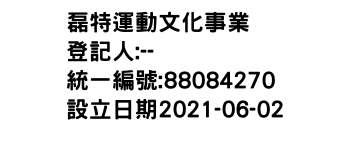 磊特運動文化事業
登記人:--
統一編號:88084270
設立日期2021-06-02